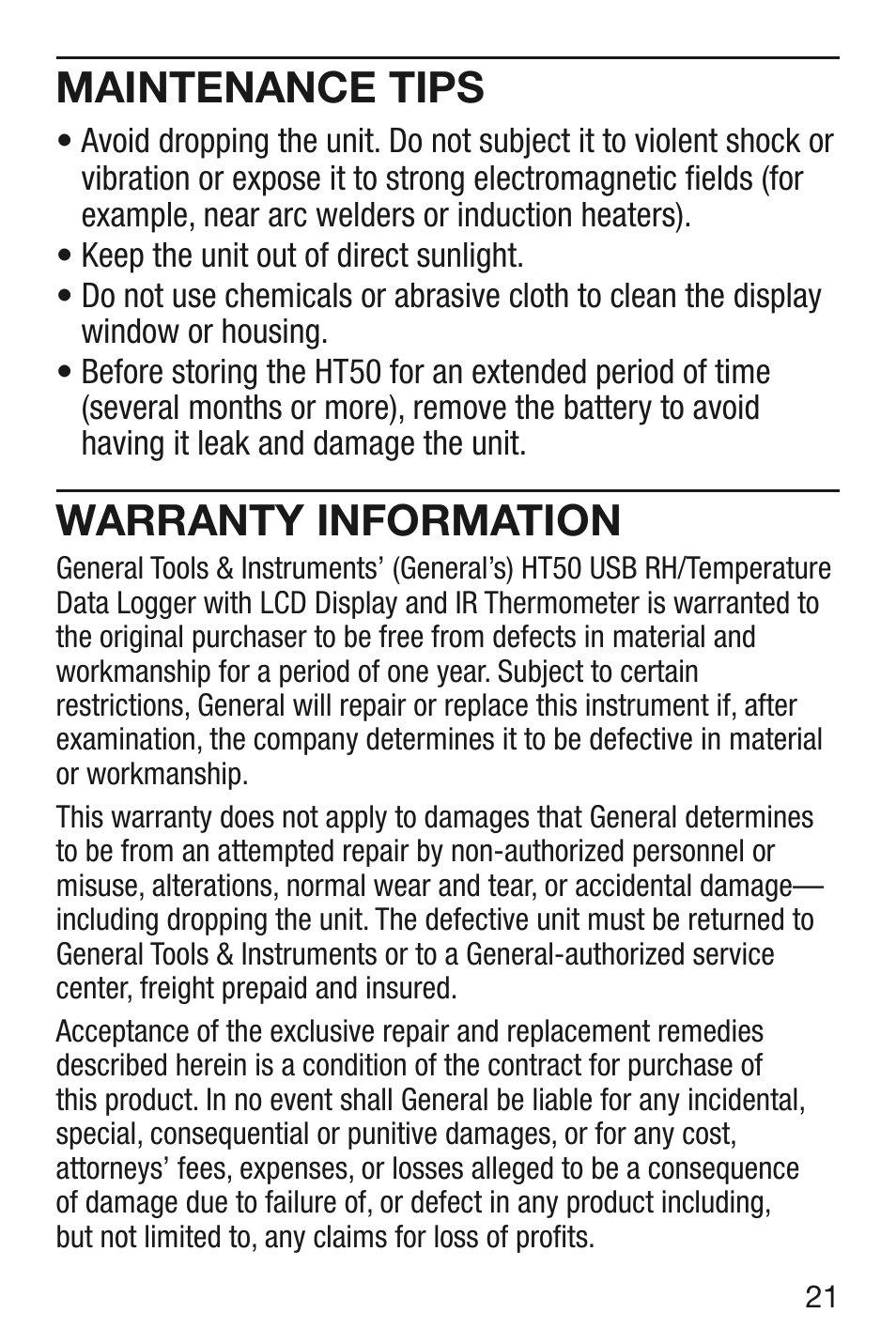 MAINTENANCE TIPS

• Avoid dropping the unit. Do not subject it to violent shock or vibration or expose it to strong electromagnetic fields (for example, near arc welders or induction heaters).
• Keep the unit out of direct sunlight.
• Do not use chemicals or abrasive cloth to clean the display window or housing.
• Before storing the HT50 for an extended period of time (several months or more), remove the battery to avoid having it leak and damage the unit.

WARRANTY INFORMATION

General Tools & Instruments' (General's) HT50 USB RH/Temperature Data Logger with LCD Display and IR Thermometer is warranted to the original purchaser to be free from defects in material and workmanship for a period of one year. Subject to certain restrictions, General will repair or replace this instrument if, after examination, the company determines it to be defective in material or workmanship.

This warranty does not apply to damages that General determines to be from an attempted repair by non-authorized personnel or misuse, alterations, normal wear and tear, or accidental damage—including dropping the unit. The defective unit must be returned to General Tools & Instruments or to a General-authorized service center, freight prepaid and insured.

Acceptance of the exclusive repair and replacement remedies described herein is a condition of the contract for purchase of this product. In no event shall General be liable for any incidental, special, consequential or punitive damages, or for any cost, attorneys' fees, expenses, or losses alleged to be a consequence of damage due to failure of, or defect in any product including, but not limited to, any claims for loss of profits.

21